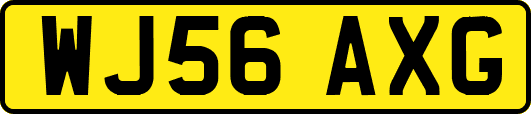 WJ56 AXG